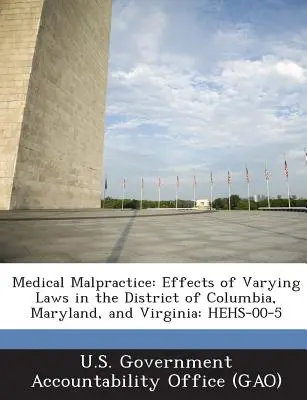 Medical Malpractice: Effects of Varying Laws in the District of Columbia, Maryland, and Virginia: HEHS-00-5

U.S. Government Accountability Office (GAO)